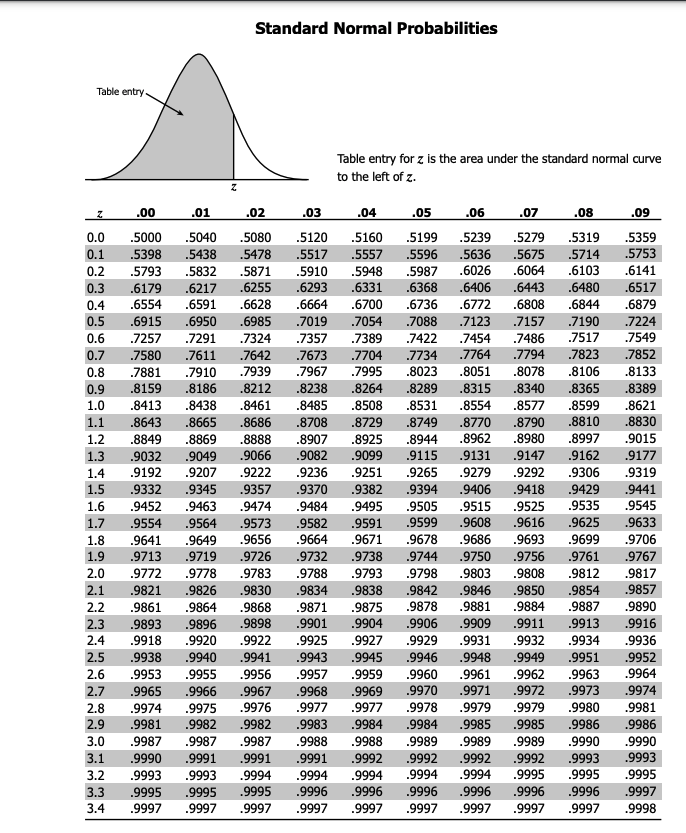 Standard Normal Probabilities

Table entry

$z$

Table entry for $z$ is the area under the standard normal curve to the left of $z$.

| $z$ | .00 | .01 | .02 | .03 | .04 | .05 | .06 | .07 | .08 | .09 |
|---|---|---|---|---|---|---|---|---|---|---|
| 0.0 | .5000 | .5040 | .5080 | .5120 | .5160 | .5199 | .5239 | .5279 | .5319 | .5359 |
| 0.1 | .5398 | .5438 | .5478 | .5517 | .5557 | .5596 | .5636 | .5675 | .5714 | .5753 |
| 0.2 | .5793 | .5832 | .5871 | .5910 | .5948 | .5987 | .6026 | .6064 | .6103 | .6141 |
| 0.3 | .6179 | .6217 | .6255 | .6293 | .6331 | .6368 | .6406 | .6443 | .6480 | .6517 |
| 0.4 | .6554 | .6591 | .6628 | .6664 | .6700 | .6736 | .6772 | .6808 | .6844 | .6879 |
| 0.5 | .6915 | .6950 | .6985 | .7019 | .7054 | .7088 | .7123 | .7157 | .7190 | .7224 |
| 0.6 | .7257 | .7291 | .7324 | .7357 | .7389 | .7422 | .7454 | .7486 | .7517 | .7549 |
| 0.7 | .7580 | .7611 | .7642 | .7673 | .7704 | .7734 | .7764 | .7794 | .7823 | .7852 |
| 0.8 | .7881 | .7910 | .7939 | .7967 | .7995 | .8023 | .8051 | .8078 | .8106 | .8133 |
| 0.9 | .8159 | .8186 | .8212 | .8238 | .8264 | .8289 | .8315 | .8340 | .8365 | .8389 |
| 1.0 | .8413 | .8438 | .8461 | .8485 | .8508 | .8531 | .8554 | .8577 | .8599 | .8621 |
| 1.1 | .8643 | .8665 | .8686 | .8708 | .8729 | .8749 | .8770 | .8790 | .8810 | .8830 |
| 1.2 | .8849 | .8869 | .8888 | .8907 | .8925 | .8944 | .8962 | .8980 | .8997 | .9015 |
| 1.3 | .9032 | .9049 | .9066 | .9082 | .9099 | .9115 | .9131 | .9147 | .9162 | .9177 |
| 1.4 | .9192 | .9207 | .9222 | .9236 | .9251 | .9265 | .9279 | .9292 | .9306 | .9319 |
| 1.5 | .9332 | .9345 | .9357 | .9370 | .9382 | .9394 | .9406 | .9418 | .9429 | .9441 |
| 1.6 | .9452 | .9463 | .9474 | .9484 | .9495 | .9505 | .9515 | .9525 | .9535 | .9545 |
| 1.7 | .9554 | .9564 | .9573 | .9582 | .9591 | .9599 | .9608 | .9616 | .9625 | .9633 |
| 1.8 | .9641 | .9649 | .9656 | .9664 | .9671 | .9678 | .9686 | .9693 | .9699 | .9706 |
| 1.9 | .9713 | .9719 | .9726 | .9732 | .9738 | .9744 | .9750 | .9756 | .9761 | .9767 |
| 2.0 | .9772 | .9778 | .9783 | .9788 | .9793 | .9798 | .9803 | .9808 | .9812 | .9817 |
| 2.1 | .9821 | .9826 | .9830 | .9834 | .9838 | .9842 | .9846 | .9850 | .9854 | .9857 |
| 2.2 | .9861 | .9864 | .9868 | .9871 | .9875 | .9878 | .9881 | .9884 | .9887 | .9890 |
| 2.3 | .9893 | .9896 | .9898 | .9901 | .9904 | .9906 | .9909 | .9911 | .9913 | .9916 |
| 2.4 | .9918 | .9920 | .9922 | .9925 | .9927 | .9929 | .9931 | .9932 | .9934 | .9936 |
| 2.5 | .9938 | .9940 | .9941 | .9943 | .9945 | .9946 | .9948 | .9949 | .9951 | .9952 |
| 2.6 | .9953 | .9955 | .9956 | .9957 | .9959 | .9960 | .9961 | .9962 | .9963 | .9964 |
| 2.7 | .9965 | .9966 | .9967 | .9968 | .9969 | .9970 | .9971 | .9972 | .9973 | .9974 |
| 2.8 | .9974 | .9975 | .9976 | .9977 | .9977 | .9978 | .9979 | .9979 | .9980 | .9981 |
| 2.9 | .9981 | .9982 | .9982 | .9983 | .9984 | .9984 | .9985 | .9985 | .9986 | .9986 |
| 3.0 | .9987 | .9987 | .9987 | .9988 | .9988 | .9989 | .9989 | .9989 | .9990 | .9990 |
| 3.1 | .9990 | .9991 | .9991 | .9991 | .9992 | .9992 | .9992 | .9992 | .9993 | .9993 |
| 3.2 | .9993 | .9993 | .9994 | .9994 | .9994 | .9994 | .9994 | .9995 | .9995 | .9995 |
| 3.3 | .9995 | .9995 | .9995 | .9996 | .9996 | .9996 | .9996 | .9996 | .9996 | .9997 |
| 3.4 | .9997 | .9997 | .9997 | .9997 | .9997 | .9997 | .9997 | .9997 | .9997 | .9998 |